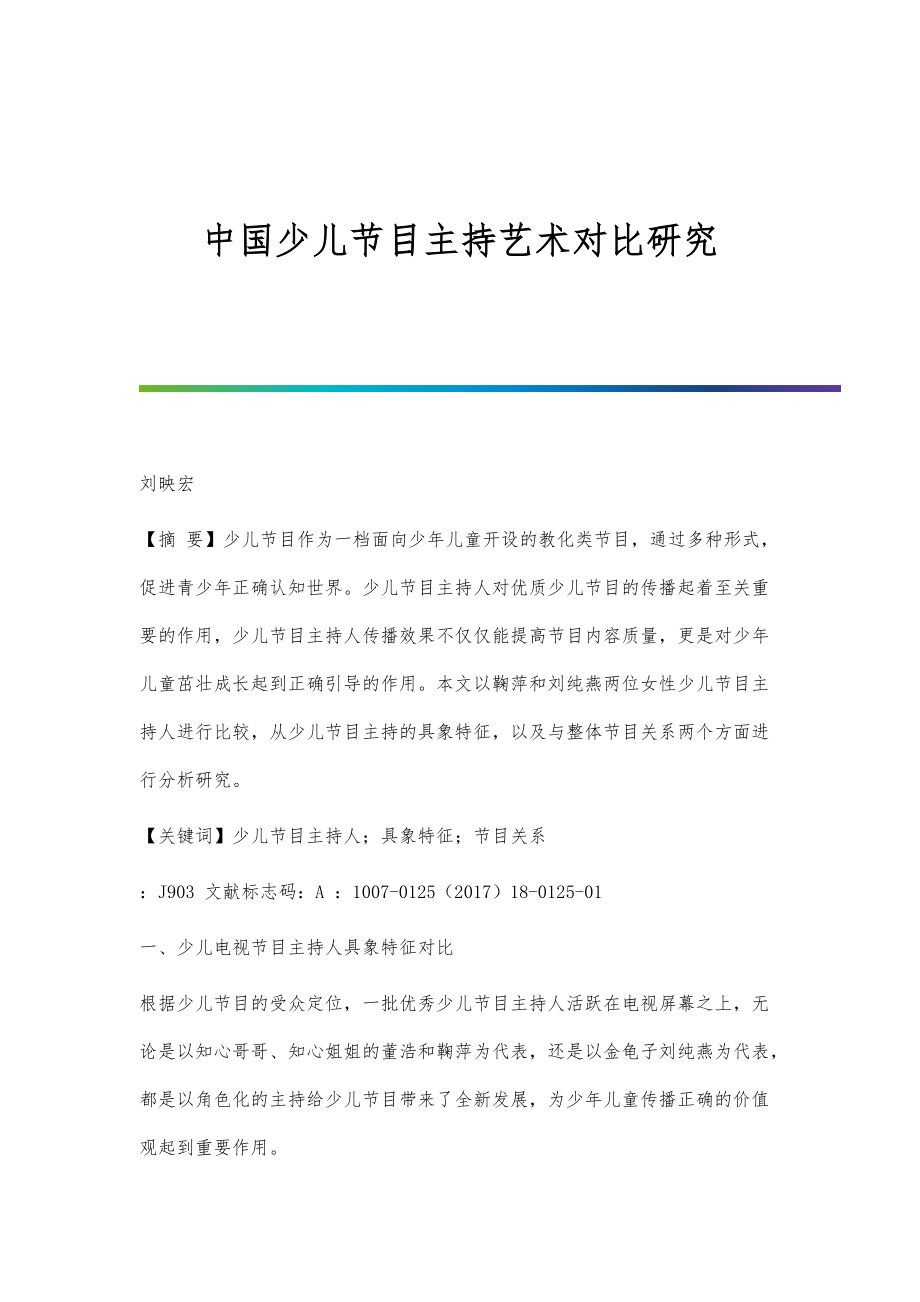 中国少儿节目主持艺术对比研究

刘映宏

【摘 要】少儿节目作为一档面向少年儿童开设的教化类节目，通过多种形式，促进青少年正确认知世界。少儿节目主持人对优质少儿节目的传播起着至关重要的作用，少儿节目主持人传播效果不仅仅能提高节目内容质量，更是对少年儿童茁壮成长起到正确引导的作用。本文以鞠萍和刘纯燕两位女性少儿节目主持人进行比较，从少儿节目主持的具象特征，以及与整体节目关系两个方面进行分析研究。

【关键词】少儿节目主持人；具象特征；节目关系

：J903 文献标志码：A ：1007-0125（2017）18-0125-01

一、少儿电视节目主持人具象特征对比

根据少儿节目的受众定位，一批优秀少儿节目主持人活跃在电视屏幕之上，无论是以知心哥哥、知心姐姐的董浩和鞠萍为代表，还是以金龟子刘纯燕为代表，都是以角色化的主持给少儿节目带来了全新发展，为少年儿童传播正确的价值观起到重要作用。